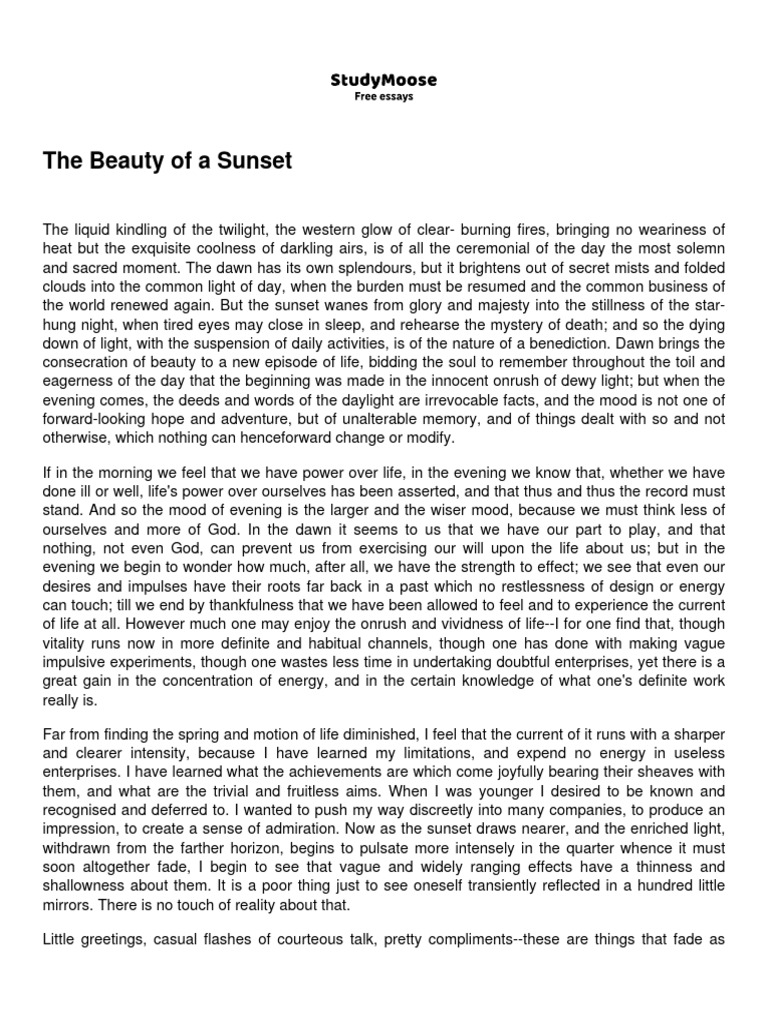 StudyMoose
Free essays

The Beauty of a Sunset

The liquid kindling of the twilight, the western glow of clear- burning fires, bringing no weariness of heat but the exquisite coolness of darkling airs, is of all the ceremonial of the day the most solemn and sacred moment. The dawn has its own splendours, but it brightens out of secret mists and folded clouds into the common light of day, when the burden must be resumed and the common business of the world renewed again. But the sunset wanes from glory and majesty into the stillness of the star-hung night, when tired eyes may close in sleep, and rehearse the mystery of death; and so the dying down of light, with the suspension of daily activities, is of the nature of a benediction. Dawn brings the consecration of beauty to a new episode of life, bidding the soul to remember throughout the toil and eagerness of the day that the beginning was made in the innocent onrush of dewy light; but when the evening comes, the deeds and words of the daylight are irrevocable facts, and the mood is not one of forward-looking hope and adventure, but of unalterable memory, and of things dealt with so and not otherwise, which nothing can henceforward change or modify.

If in the morning we feel that we have power over life, in the evening we know that, whether we have done ill or well, life's power over ourselves has been asserted, and that thus and thus the record must stand. And so the mood of evening is the larger and the wiser mood, because we must think less of ourselves and more of God. In the dawn it seems to us that we have our part to play, and that nothing, not even God, can prevent us from exercising our will upon the life about us; but in the evening we begin to wonder how much, after all, we have the strength to effect; we see that even our desires and impulses have their roots far back in a past which no restlessness of design or energy can touch; till we end by thankfulness that we have been allowed to feel and to experience the current of life at all. However much one may enjoy the onrush and vividness of life--I for one find that, though vitality runs now in more definite and habitual channels, though one has done with making vague impulsive experiments, though one wastes less time in undertaking doubtful enterprises, yet there is a great gain in the concentration of energy, and in the certain knowledge of what one's definite work really is.

Far from finding the spring and motion of life diminished, I feel that the current of it runs with a sharper and clearer intensity, because I have learned my limitations, and expend no energy in useless enterprises. I have learned what the achievements are which come joyfully bearing their sheaves with them, and what are the trivial and fruitless aims. When I was younger I desired to be known and recognised and deferred to. I wanted to push my way discreetly into many companies, to produce an impression, to create a sense of admiration. Now as the sunset draws nearer, and the enriched light, withdrawn from the farther horizon, begins to pulsate more intensely in the quarter whence it must soon altogether fade, I begin to see that vague and widely ranging effects have a thinness and shallowness about them. It is a poor thing just to see oneself transiently reflected in a hundred little mirrors. There is no touch of reality about that.

Little greetings, casual flashes of courteous talk, pretty compliments--these are things that fade as